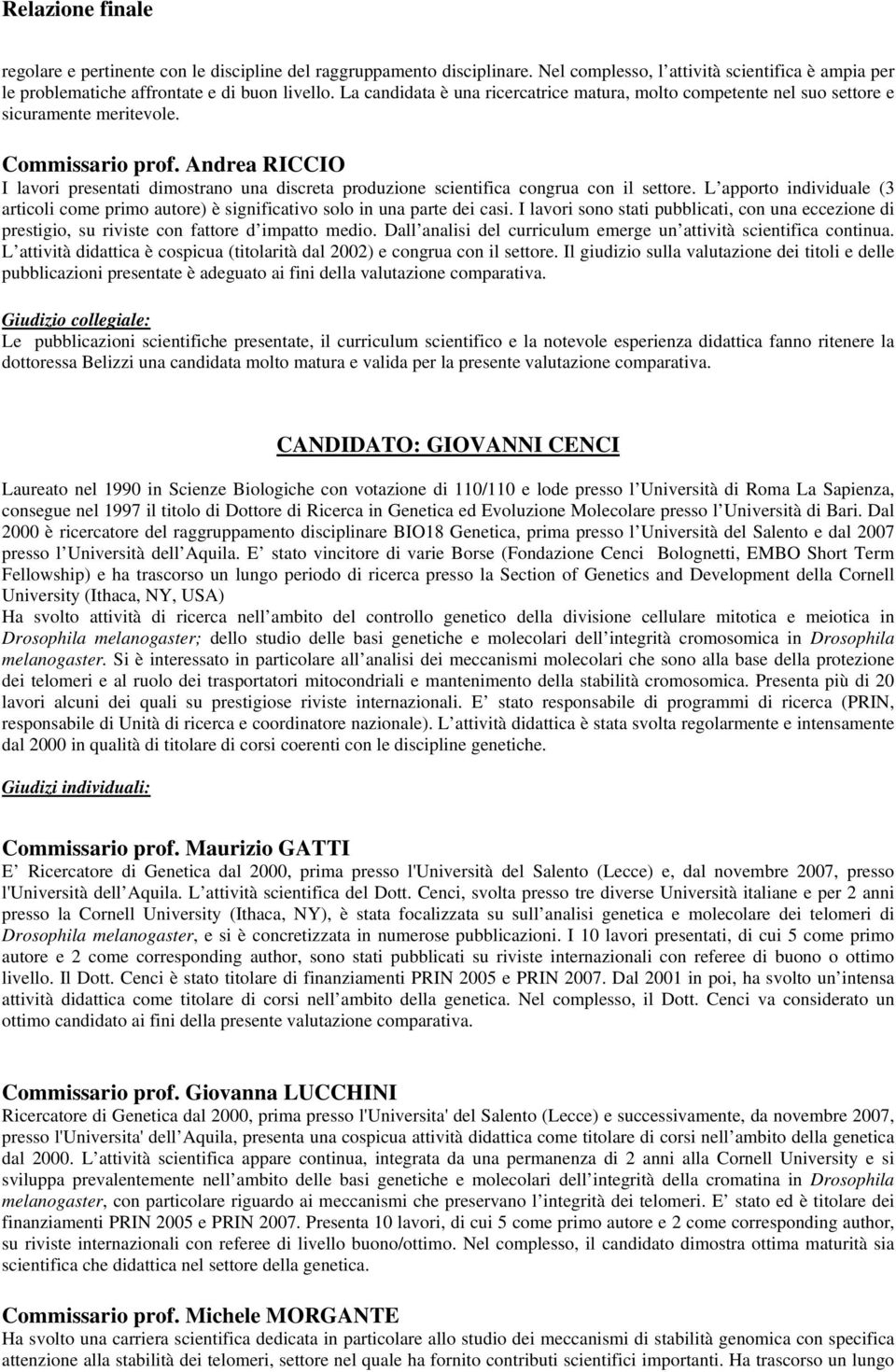 Relazione finale

regolare e pertinente con le discipline del raggruppamento disciplinare. Nel complesso, l attività scientifica è ampia per le problematiche affrontate e di buon livello. La candidata è una ricercatrice matura, molto competente nel suo settore e sicuramente meritevole.

Commissario prof. Andrea RICCIO
I lavori presentati dimostrano una discreta produzione scientifica congrua con il settore. L apporto individuale (3 articoli come primo autore) è significativo solo in una parte dei casi. I lavori sono stati pubblicati, con una eccezione di prestigio, su riviste con fattore d impatto medio. Dall analisi del curriculum emerge un attività scientifica continua. L attività didattica è cospicua (titolarità dal 2002) e congrua con il settore. Il giudizio sulla valutazione dei titoli e delle pubblicazioni presentate è adeguato ai fini della valutazione comparativa.

Giudizio collegiale:
Le pubblicazioni scientifiche presentate, il curriculum scientifico e la notevole esperienza didattica fanno ritenere la dottoressa Belizzi una candidata molto matura e valida per la presente valutazione comparativa.

CANDIDATO: GIOVANNI CENCI

Laureato nel 1990 in Scienze Biologiche con votazione di 110/110 e lode presso l Università di Roma La Sapienza, consegue nel 1997 il titolo di Dottore di Ricerca in Genetica ed Evoluzione Molecolare presso l Università di Bari. Dal 2000 è ricercatore del raggruppamento disciplinare BIO18 Genetica, prima presso l Università del Salento e dal 2007 presso l Università dell Aquila. E stato vincitore di varie Borse (Fondazione Cenci Bolognetti, EMBO Short Term Fellowship) e ha trascorso un lungo periodo di ricerca presso la Section of Genetics and Development della Cornell University (Ithaca, NY, USA)
Ha svolto attività di ricerca nell ambito del controllo genetico della divisione cellulare mitotica e meiotica in Drosophila melanogaster; dello studio delle basi genetiche e molecolari dell integrità cromosomica in Drosophila melanogaster. Si è interessato in particolare all analisi dei meccanismi molecolari che sono alla base della protezione dei telomeri e al ruolo dei trasportatori mitocondriali e mantenimento della stabilità cromosomica. Presenta più di 20 lavori alcuni dei quali su prestigiose riviste internazionali. E stato responsabile di programmi di ricerca (PRIN, responsabile di Unità di ricerca e coordinatore nazionale). L attività didattica è stata svolta regolarmente e intensamente dal 2000 in qualità di titolare di corsi coerenti con le discipline genetiche.

Giudizi individuali:

Commissario prof. Maurizio GATTI
E Ricercatore di Genetica dal 2000, prima presso l'Università del Salento (Lecce) e, dal novembre 2007, presso l'Università dell Aquila. L attività scientifica del Dott. Cenci, svolta presso tre diverse Università italiane e per 2 anni presso la Cornell University (Ithaca, NY), è stata focalizzata su sull analisi genetica e molecolare dei telomeri di Drosophila melanogaster, e si è concretizzata in numerose pubblicazioni. I 10 lavori presentati, di cui 5 come primo autore e 2 come corresponding author, sono stati pubblicati su riviste internazionali con referee di buono o ottimo livello. Il Dott. Cenci è stato titolare di finanziamenti PRIN 2005 e PRIN 2007. Dal 2001 in poi, ha svolto un intensa attività didattica come titolare di corsi nell ambito della genetica. Nel complesso, il Dott. Cenci va considerato un ottimo candidato ai fini della presente valutazione comparativa.

Commissario prof. Giovanna LUCCHINI
Ricercatore di Genetica dal 2000, prima presso l'Universita' del Salento (Lecce) e successivamente, da novembre 2007, presso l'Universita' dell Aquila, presenta una cospicua attività didattica come titolare di corsi nell ambito della genetica dal 2000. L attività scientifica appare continua, integrata da una permanenza di 2 anni alla Cornell University e si sviluppa prevalentemente nell ambito delle basi genetiche e molecolari dell integrità della cromatina in Drosophila melanogaster, con particolare riguardo ai meccanismi che preservano l integrità dei telomeri. E stato ed è titolare dei finanziamenti PRIN 2005 e PRIN 2007. Presenta 10 lavori, di cui 5 come primo autore e 2 come corresponding author, su riviste internazionali con referee di livello buono/ottimo. Nel complesso, il candidato dimostra ottima maturità sia scientifica che didattica nel settore della genetica.

Commissario prof. Michele MORGANTE
Ha svolto una carriera scientifica dedicata in particolare allo studio dei meccanismi di stabilità genomica con specifica attenzione alla stabilità dei telomeri, settore nel quale ha fornito contributi scientifici importanti. Ha trascorso un lungo